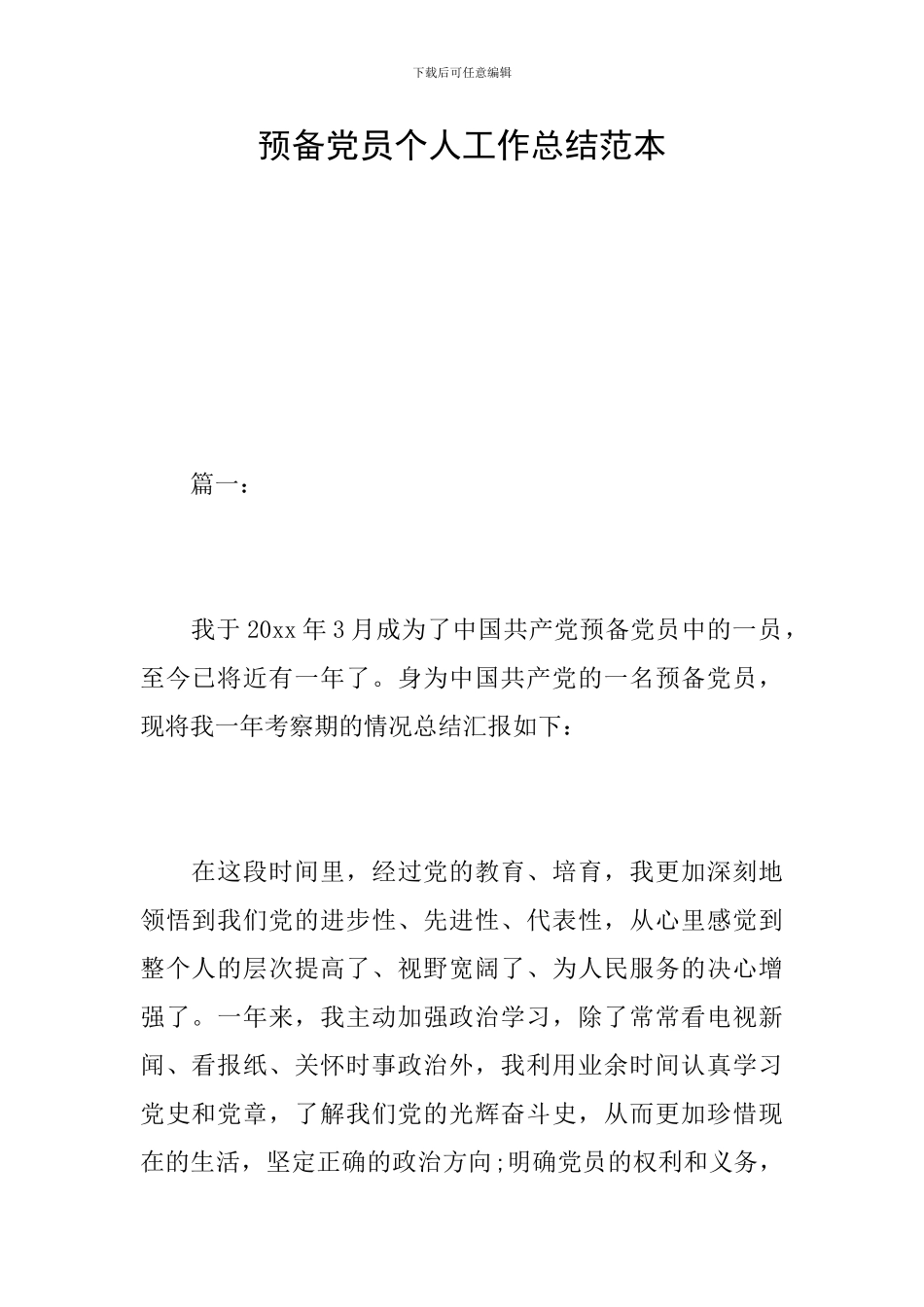 下载后可任意编辑

预备党员个人工作总结范本

篇一：

我于20xx年3月成为了中国共产党预备党员中的一员，至今已将近有一年了。身为中国共产党的一名预备党员，现将我一年考察期的情况总结汇报如下：

在这段时间里，经过党的教育、培育，我更加深刻地领悟到我们党的进步性、先进性、代表性，从心里感觉到整个人的层次提高了、视野宽阔了、为人民服务的决心增强了。一年来，我主动加强政治学习，除了常常看电视新闻、看报纸、关怀时事政治外，我利用业余时间认真学习党史和党章，了解我们党的光辉奋斗史，从而更加珍惜现在的生活，坚定正确的政治方向;明确党员的权利和义务，